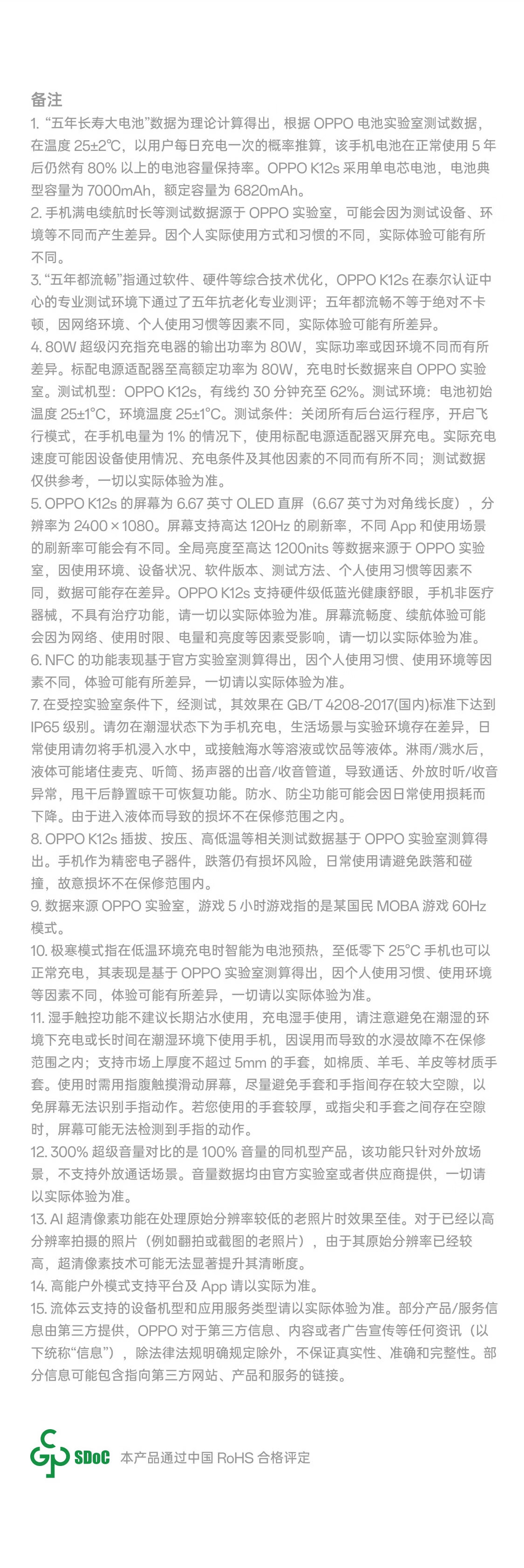 备注
1. “五年长寿大电池”数据为理论计算得出，根据 OPPO 电池实验室测试数据，在温度 25±2℃，以用户每日充电一次的概率推算，该手机电池在正常使用 5 年后仍然有 80% 以上的电池容量保持率。OPPO K12s 采用单电芯电池，电池典型容量为 7000mAh，额定容量为 6820mAh。
2. 手机满电续航时长等测试数据源于 OPPO 实验室，可能会因为测试设备、环境等不同而产生差异。因个人实际使用方式和习惯的不同，实际体验可能有所不同。
3. “五年都流畅”指通过软件、硬件等综合技术优化，OPPO K12s 在泰尔认证中心的专业测试环境下通过了五年抗老化专业测评；五年都流畅不等于绝对不卡顿，因网络环境、个人使用习惯等因素不同，实际体验可能有所差异。
4. 80W 超级闪充指充电器的输出功率为 80W，实际功率或因环境不同而有所差异。标配电源适配器至高额定功率为 80W，充电时长数据来自 OPPO 实验室。测试机型：OPPO K12s，有线约 30 分钟充至 62%。测试环境：电池初始温度 25±1°C，环境温度 25±1°C。测试条件：关闭所有后台运行程序，开启飞行模式，在手机电量为 1% 的情况下，使用标配电源适配器灭屏充电。实际充电速度可能因设备使用情况、充电条件及其他因素的不同而有所不同；测试数据仅供参考，一切以实际体验为准。
5. OPPO K12s 的屏幕为 6.67 英寸 OLED 直屏（6.67 英寸为对角线长度），分辨率为 2400 × 1080。屏幕支持高达 120Hz 的刷新率，不同 App 和使用场景的刷新率可能会有不同。全局亮度至高达 1200nits 等数据来源于 OPPO 实验室，因使用环境、设备状况、软件版本、测试方法、个人使用习惯等因素不同，数据可能存在差异。OPPO K12s 支持硬件级低蓝光健康舒眼，手机非医疗器械，不具有治疗功能，请一切以实际体验为准。屏幕流畅度、续航体验可能会因为网络、使用时限、电量和亮度等因素受影响，请一切以实际体验为准。
6. NFC 的功能表现基于官方实验室测算得出，因个人使用习惯、使用环境等因素不同，体验可能有所差异，一切请以实际体验为准。
7. 在受控实验室条件下，经测试，其效果在 GB/T 4208-2017(国内)标准下达到 IP65 级别。请勿在潮湿状态下为手机充电，生活场景与实验环境存在差异，日常使用请勿将手机浸入水中，或接触海水等溶液或饮品等液体。淋雨/溅水后，液体可能堵住麦克、听筒、扬声器的出音/收音管道，导致通话、外放时听/收音异常，甩干后静置晾干可恢复功能。防水、防尘功能可能会因日常使用损耗而下降。由于进入液体而导致的损坏不在保修范围之内。
8. OPPO K12s 插拔、按压、高低温等相关测试数据基于 OPPO 实验室测算得出。手机作为精密电子器件，跌落仍有损坏风险，日常使用请避免跌落和碰撞，故意损坏不在保修范围内。
9. 数据来源 OPPO 实验室，游戏 5 小时游戏指的是某国民 MOBA 游戏 60Hz 模式。
10. 极寒模式指在低温环境充电时智能为电池预热，至低零下 25°C 手机也可以正常充电，其表现是基于 OPPO 实验室测算得出，因个人使用习惯、使用环境等因素不同，体验可能有所差异，一切请以实际体验为准。
11. 湿手触控功能不建议长期沾水使用，充电湿手使用，请注意避免在潮湿的环境下充电或长时间在潮湿环境下使用手机，因误用而导致的水浸故障不在保修范围之内；支持市场上厚度不超过 5mm 的手套，如棉质、羊毛、羊皮等材质手套。使用时需用指腹触摸滑动屏幕，尽量避免手套和手指间存在较大空隙，以免屏幕无法识别手指动作。若您使用的手套较厚，或指尖和手套之间存在空隙时，屏幕可能无法检测到手指的动作。
12. 300% 超级音量对比的是 100% 音量的同机型产品，该功能只针对外放场景，不支持外放通话场景。音量数据均由官方实验室或者供应商提供，一切请以实际体验为准。
13. AI 超清像素功能在处理原始分辨率较低的老照片时效果至佳。对于已经以高分辨率拍摄的照片（例如翻拍或截图的老照片），由于其原始分辨率已经较高，超清像素技术可能无法显著提升其清晰度。
14. 高能户外模式支持平台及 App 请以实际为准。
15. 流体云支持的设备机型和应用服务类型请以实际体验为准。部分产品/服务信息由第三方提供，OPPO 对于第三方信息、内容或者广告宣传等任何资讯（以下统称“信息”），除法律法规明确规定除外，不保证真实性、准确和完整性。部分信息可能包含指向第三方网站、产品和服务的链接。

SDoC 本产品通过中国 RoHS 合格评定